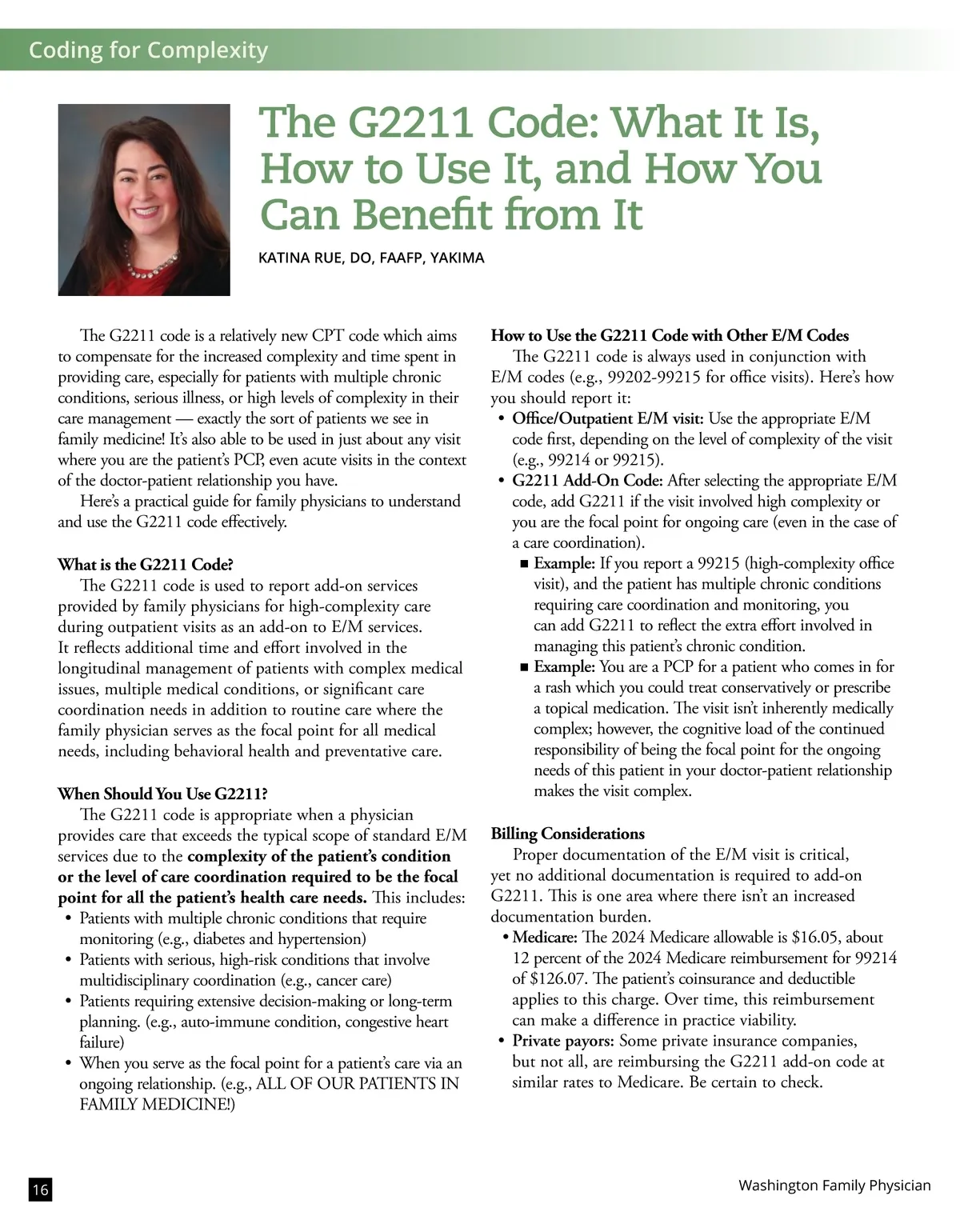 Coding for Complexity

The G2211 Code: What It Is, How to Use It, and How You Can Benefit from It

KATINA RUE, DO, FAAFP, YAKIMA

The G2211 code is a relatively new CPT code which aims to compensate for the increased complexity and time spent in providing care, especially for patients with multiple chronic conditions, serious illness, or high levels of complexity in their care management — exactly the sort of patients we see in family medicine! It's also able to be used in just about any visit where you are the patient's PCP, even acute visits in the context of the doctor-patient relationship you have.

Here's a practical guide for family physicians to understand and use the G2211 code effectively.

What is the G2211 Code?

The G2211 code is used to report add-on services provided by family physicians for high-complexity care during outpatient visits as an add-on to E/M services. It reflects additional time and effort involved in the longitudinal management of patients with complex medical issues, multiple medical conditions, or significant care coordination needs in addition to routine care where the family physician serves as the focal point for all medical needs, including behavioral health and preventative care.

When Should You Use G2211?

The G2211 code is appropriate when a physician provides care that exceeds the typical scope of standard E/M services due to the complexity of the patient's condition or the level of care coordination required to be the focal point for all the patient's health care needs. This includes:

• Patients with multiple chronic conditions that require monitoring (e.g., diabetes and hypertension)
• Patients with serious, high-risk conditions that involve multidisciplinary coordination (e.g., cancer care)
• Patients requiring extensive decision-making or long-term planning. (e.g., auto-immune condition, congestive heart failure)
• When you serve as the focal point for a patient's care via an ongoing relationship. (e.g., ALL OF OUR PATIENTS IN FAMILY MEDICINE!)

How to Use the G2211 Code with Other E/M Codes

The G2211 code is always used in conjunction with E/M codes (e.g., 99202-99215 for office visits). Here's how you should report it:

• Office/Outpatient E/M visit: Use the appropriate E/M code first, depending on the level of complexity of the visit (e.g., 99214 or 99215).
• G2211 Add-On Code: After selecting the appropriate E/M code, add G2211 if the visit involved high complexity or you are the focal point for ongoing care (even in the case of a care coordination).
  ■ Example: If you report a 99215 (high-complexity office visit), and the patient has multiple chronic conditions requiring care coordination and monitoring, you can add G2211 to reflect the extra effort involved in managing this patient's chronic condition.
  ■ Example: You are a PCP for a patient who comes in for a rash which you could treat conservatively or prescribe a topical medication. The visit isn't inherently medically complex; however, the cognitive load of the continued responsibility of being the focal point for the ongoing needs of this patient in your doctor-patient relationship makes the visit complex.

Billing Considerations

Proper documentation of the E/M visit is critical, yet no additional documentation is required to add-on G2211. This is one area where there isn't an increased documentation burden.

• Medicare: The 2024 Medicare allowable is $16.05, about 12 percent of the 2024 Medicare reimbursement for 99214 of $126.07. The patient's coinsurance and deductible applies to this charge. Over time, this reimbursement can make a difference in practice viability.
• Private payors: Some private insurance companies, but not all, are reimbursing the G2211 add-on code at similar rates to Medicare. Be certain to check.

16

Washington Family Physician